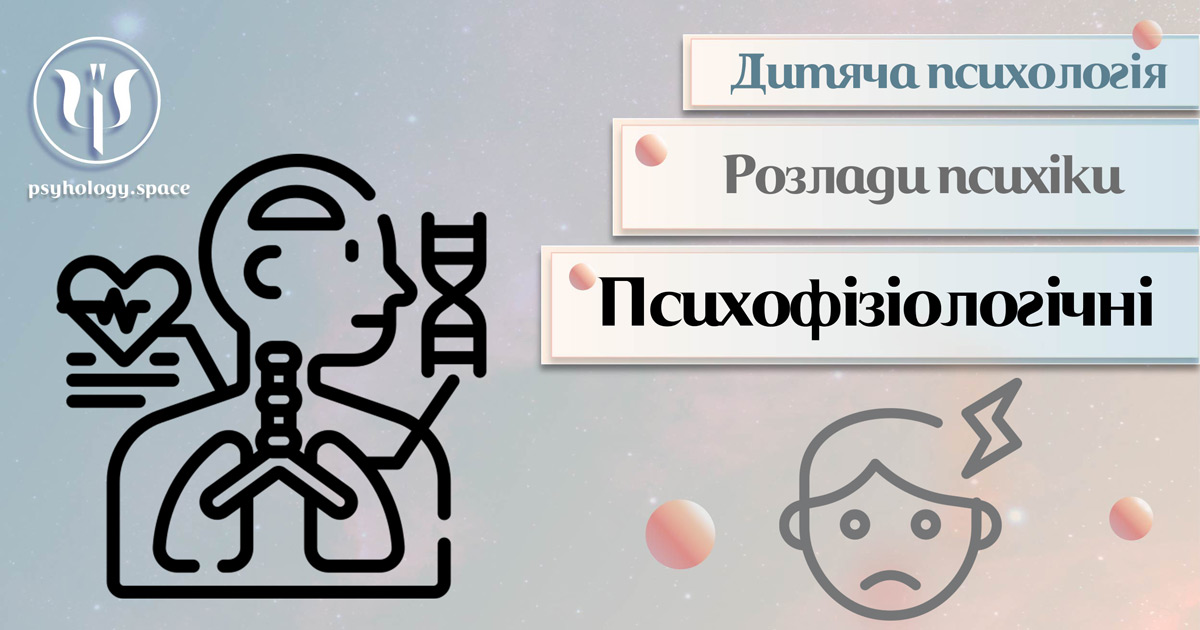 psyhology.space

Дитяча психологія

Розлади психіки

Психофізіологічні